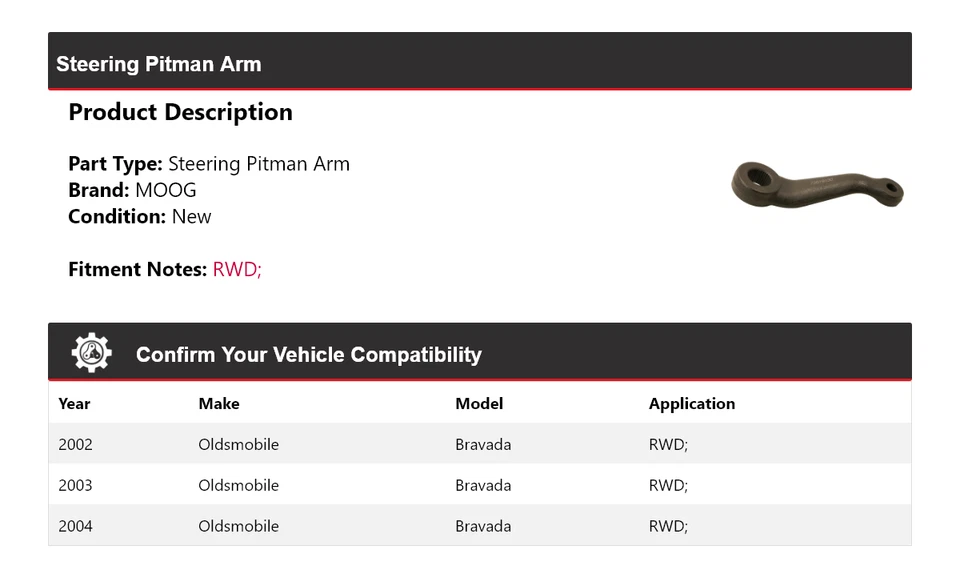 Steering Pitman Arm

Product Description

Part Type: Steering Pitman Arm
Brand: MOOG
Condition: New

Fitment Notes: RWD;

Confirm Your Vehicle Compatibility

| Year | Make | Model | Application |
|---|---|---|---|
| 2002 | Oldsmobile | Bravada | RWD; |
| 2003 | Oldsmobile | Bravada | RWD; |
| 2004 | Oldsmobile | Bravada | RWD; |